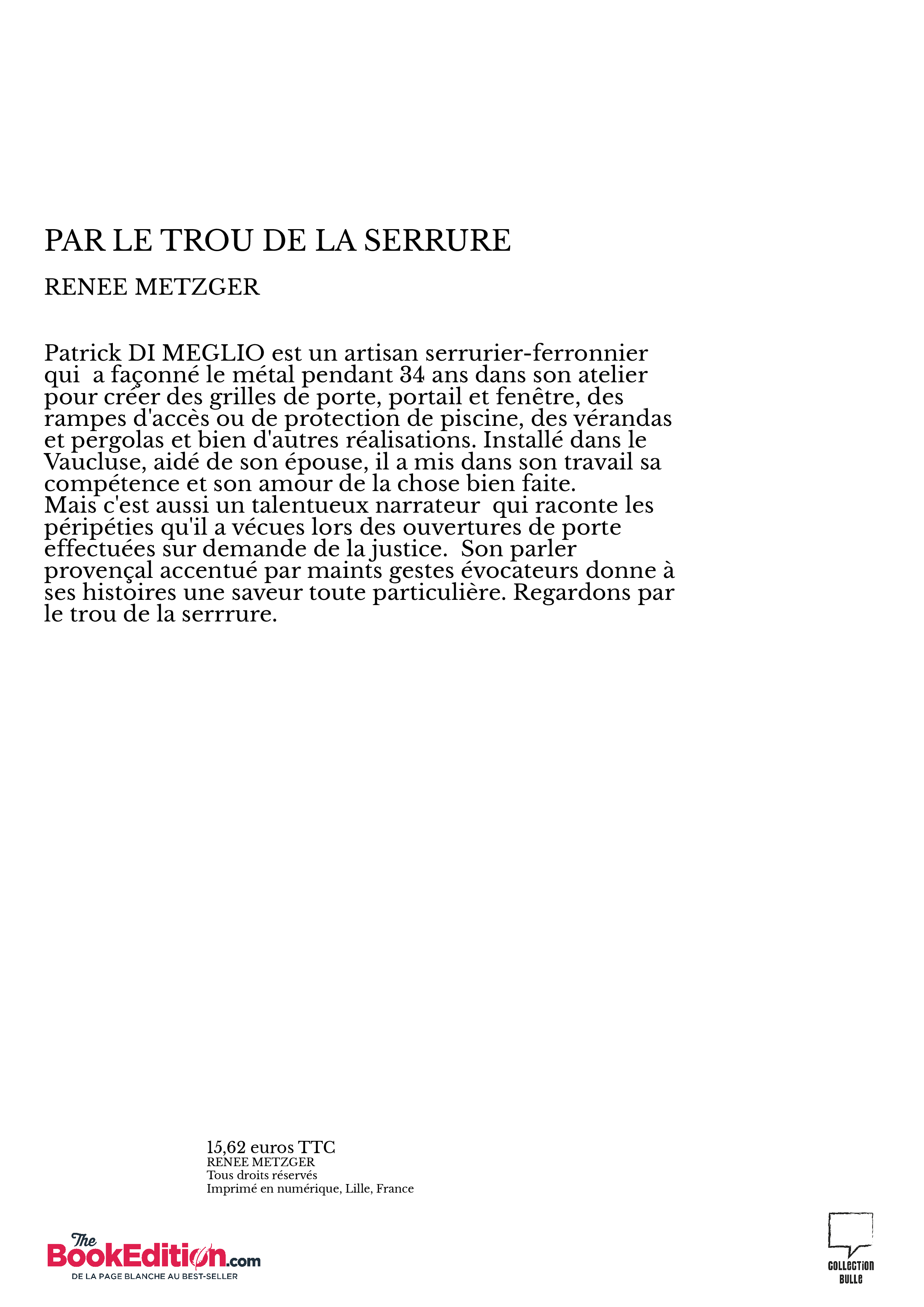 PAR LE TROU DE LA SERRURE

RENEE METZGER

Patrick DI MEGLIO est un artisan serrurier-ferronnier qui a façonné le métal pendant 34 ans dans son atelier pour créer des grilles de porte, portail et fenêtre, des rampes d'accès ou de protection de piscine, des vérandas et pergolas et bien d'autres réalisations. Installé dans le Vaucluse, aidé de son épouse, il a mis dans son travail sa compétence et son amour de la chose bien faite.
Mais c'est aussi un talentueux narrateur qui raconte les péripéties qu'il a vécues lors des ouvertures de porte effectuées sur demande de la justice. Son parler provençal accentué par maints gestes évocateurs donne à ses histoires une saveur toute particulière. Regardons par le trou de la serrrure.

15,62 euros TTC
RENEE METZGER
Tous droits réservés
Imprimé en numérique, Lille, France

The BookEdition.com
DE LA PAGE BLANCHE AU BEST-SELLER

COLLECTION BULLE